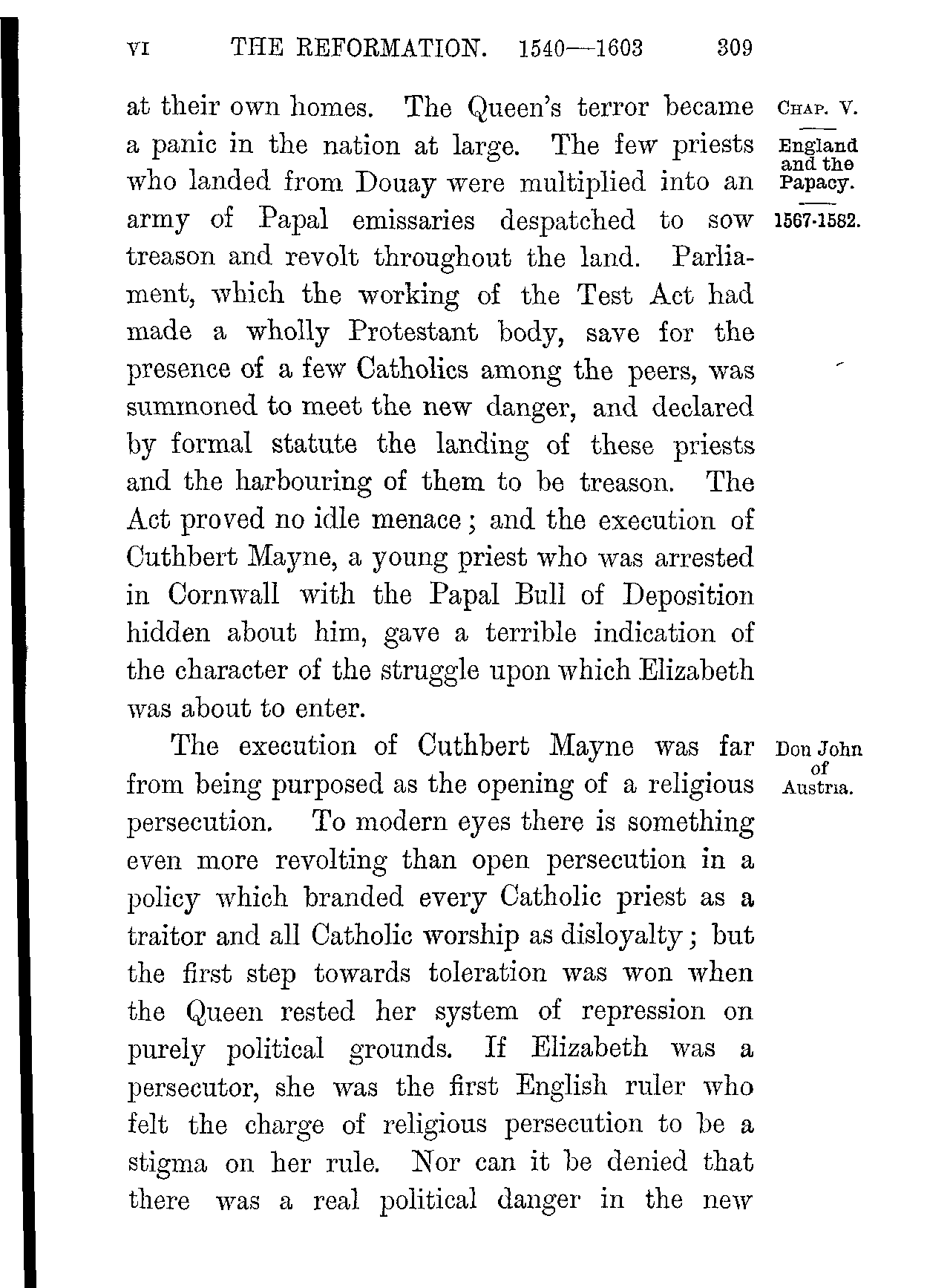 VI THE REFORMATION. 1540—1603 309

CHAP. V.

England and the Papacy.

1567-1582.

at their own homes. The Queen's terror became a panic in the nation at large. The few priests who landed from Douay were multiplied into an army of Papal emissaries despatched to sow treason and revolt throughout the land. Parliament, which the working of the Test Act had made a wholly Protestant body, save for the presence of a few Catholics among the peers, was summoned to meet the new danger, and declared by formal statute the landing of these priests and the harbouring of them to be treason. The Act proved no idle menace; and the execution of Cuthbert Mayne, a young priest who was arrested in Cornwall with the Papal Bull of Deposition hidden about him, gave a terrible indication of the character of the struggle upon which Elizabeth was about to enter.

Don John of Austria.

The execution of Cuthbert Mayne was far from being purposed as the opening of a religious persecution. To modern eyes there is something even more revolting than open persecution in a policy which branded every Catholic priest as a traitor and all Catholic worship as disloyalty; but the first step towards toleration was won when the Queen rested her system of repression on purely political grounds. If Elizabeth was a persecutor, she was the first English ruler who felt the charge of religious persecution to be a stigma on her rule. Nor can it be denied that there was a real political danger in the new